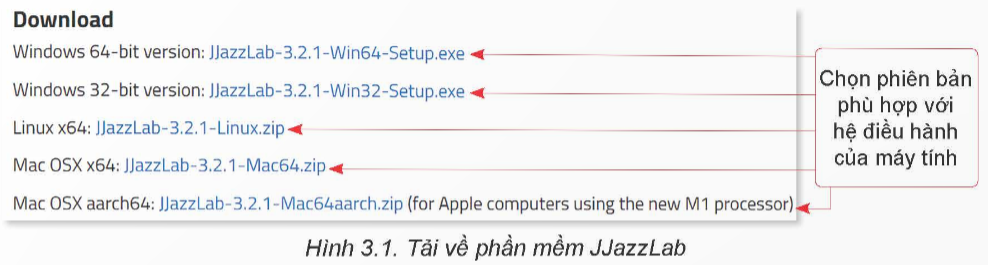 Download
Windows 64-bit version: JJazzLab-3.2.1-Win64-Setup.exe
Windows 32-bit version: JJazzLab-3.2.1-Win32-Setup.exe
Linux x64: JJazzLab-3.2.1-Linux.zip
Mac OSX x64: JJazzLab-3.2.1-Mac64.zip
Mac OSX aarch64: JJazzLab-3.2.1-Mac64aarch.zip (for Apple computers using the new M1 processor)

Chọn phiên bản phù hợp với hệ điều hành của máy tính

Hình 3.1. Tải về phần mềm JJazzLab